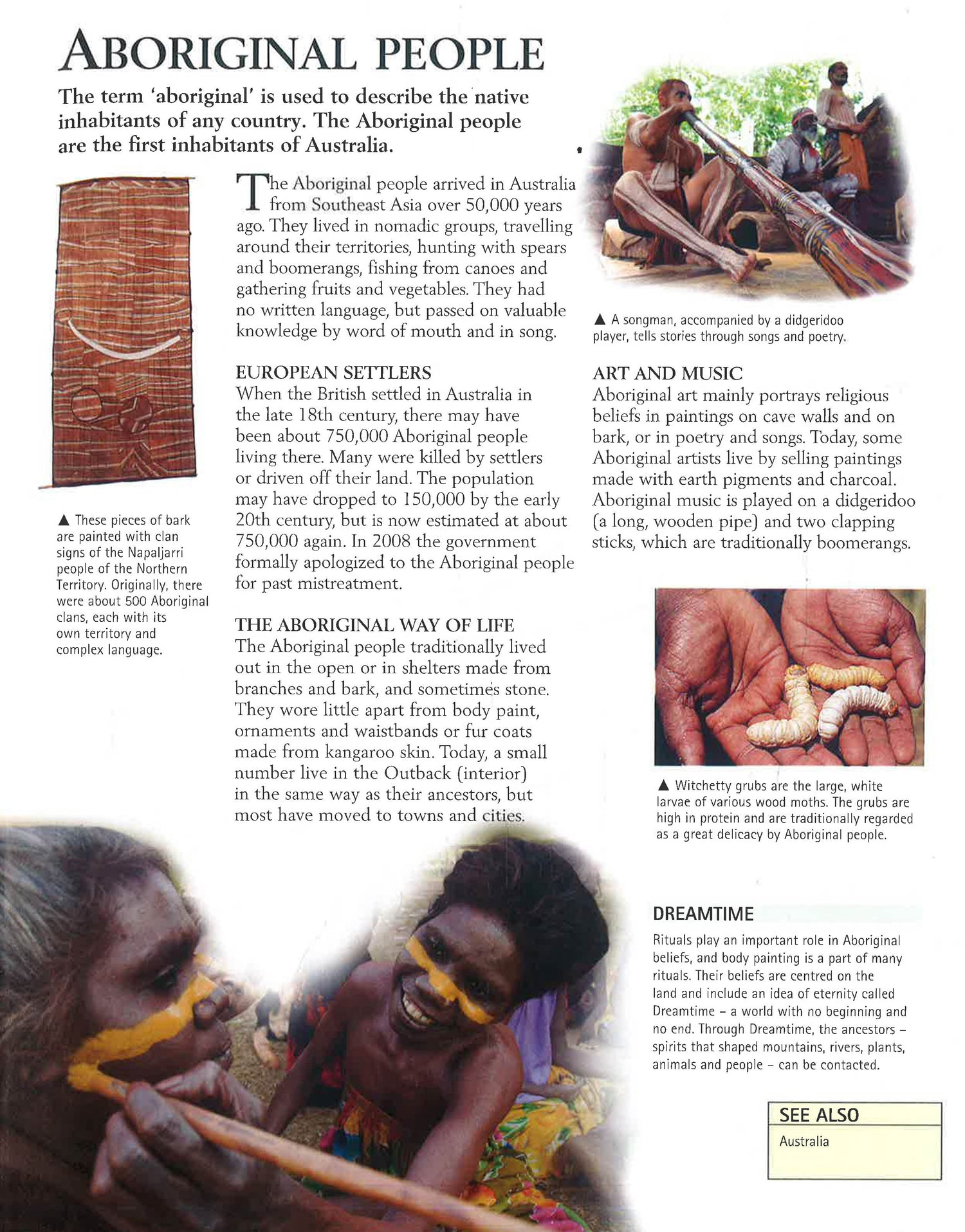 ABORIGINAL PEOPLE

The term 'aboriginal' is used to describe the native inhabitants of any country. The Aboriginal people are the first inhabitants of Australia.

▲ These pieces of bark are painted with clan signs of the Napaljarri people of the Northern Territory. Originally, there were about 500 Aboriginal clans, each with its own territory and complex language.

The Aboriginal people arrived in Australia from Southeast Asia over 50,000 years ago. They lived in nomadic groups, travelling around their territories, hunting with spears and boomerangs, fishing from canoes and gathering fruits and vegetables. They had no written language, but passed on valuable knowledge by word of mouth and in song.

EUROPEAN SETTLERS
When the British settled in Australia in the late 18th century, there may have been about 750,000 Aboriginal people living there. Many were killed by settlers or driven off their land. The population may have dropped to 150,000 by the early 20th century, but is now estimated at about 750,000 again. In 2008 the government formally apologized to the Aboriginal people for past mistreatment.

THE ABORIGINAL WAY OF LIFE
The Aboriginal people traditionally lived out in the open or in shelters made from branches and bark, and sometimes stone. They wore little apart from body paint, ornaments and waistbands or fur coats made from kangaroo skin. Today, a small number live in the Outback (interior) in the same way as their ancestors, but most have moved to towns and cities.

▲ A songman, accompanied by a didgeridoo player, tells stories through songs and poetry.

ART AND MUSIC
Aboriginal art mainly portrays religious beliefs in paintings on cave walls and on bark, or in poetry and songs. Today, some Aboriginal artists live by selling paintings made with earth pigments and charcoal. Aboriginal music is played on a didgeridoo (a long, wooden pipe) and two clapping sticks, which are traditionally boomerangs.

▲ Witchetty grubs are the large, white larvae of various wood moths. The grubs are high in protein and are traditionally regarded as a great delicacy by Aboriginal people.

DREAMTIME
Rituals play an important role in Aboriginal beliefs, and body painting is a part of many rituals. Their beliefs are centred on the land and include an idea of eternity called Dreamtime – a world with no beginning and no end. Through Dreamtime, the ancestors – spirits that shaped mountains, rivers, plants, animals and people – can be contacted.

SEE ALSO
Australia